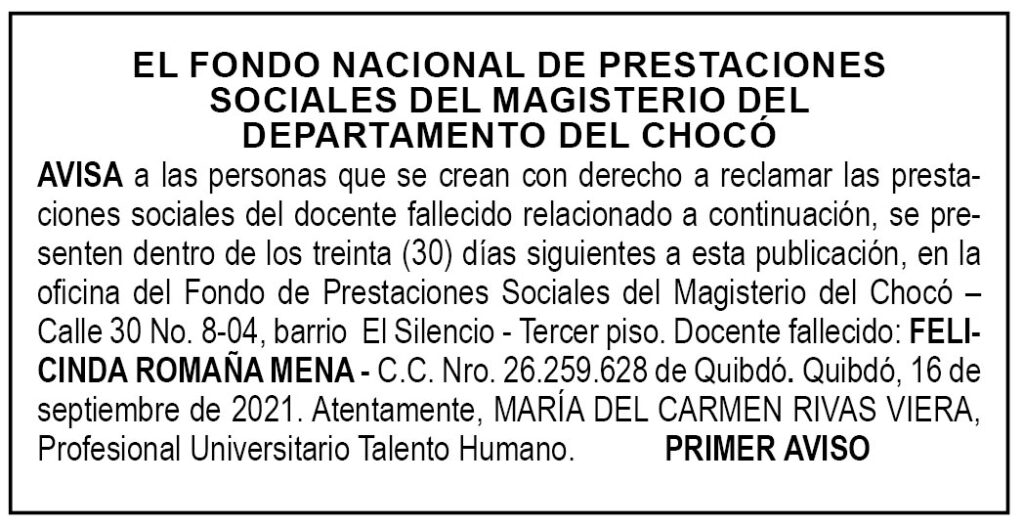 EL FONDO NACIONAL DE PRESTACIONES
SOCIALES DEL MAGISTERIO DEL
DEPARTAMENTO DEL CHOCÓ

AVISA a las personas que se crean con derecho a reclamar las prestaciones sociales del docente fallecido relacionado a continuación, se presenten dentro de los treinta (30) días siguientes a esta publicación, en la oficina del Fondo de Prestaciones Sociales del Magisterio del Chocó – Calle 30 No. 8-04, barrio El Silencio - Tercer piso. Docente fallecido: FELICINDA ROMAÑA MENA - C.C. Nro. 26.259.628 de Quibdó. Quibdó, 16 de septiembre de 2021. Atentamente, MARÍA DEL CARMEN RIVAS VIERA, Profesional Universitario Talento Humano. PRIMER AVISO